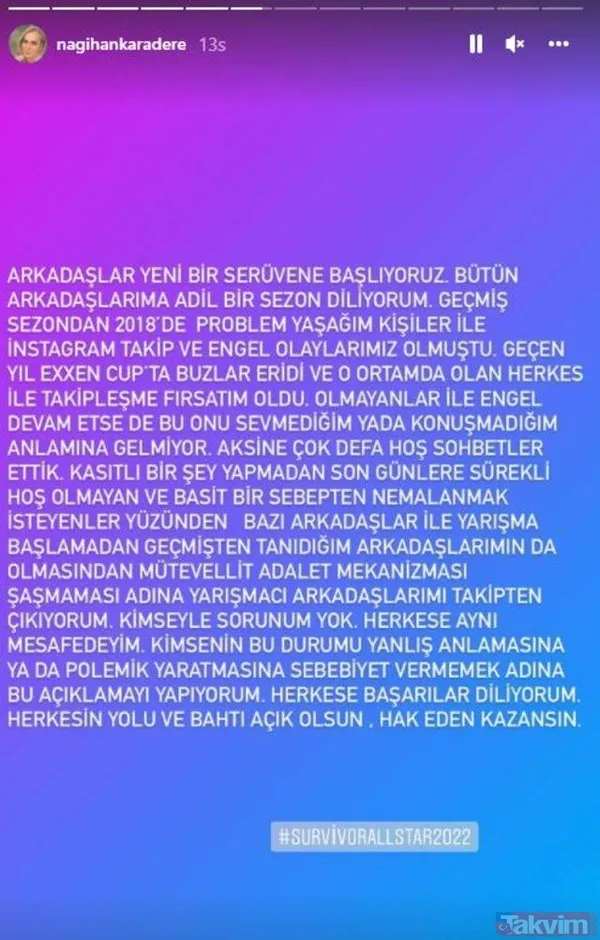 nagihankaradere 13s

ARKADAŞLAR YENİ BİR SERÜVENE BAŞLIYORUZ. BÜTÜN ARKADAŞLARIMA ADİL BİR SEZON DİLİYORUM. GEÇMİŞ SEZONDAN 2018'DE PROBLEM YAŞAĞIM KİŞİLER İLE İNSTAGRAM TAKİP VE ENGEL OLAYLARIMIZ OLMUŞTU. GEÇEN YIL EXXEN CUP'TA BUZLAR ERİDİ VE O ORTAMDA OLAN HERKES İLE TAKİPLEŞME FIRSATIM OLDU. OLMAYANLAR İLE ENGEL DEVAM ETSE DE BU ONU SEVMEDİĞİM YADA KONUŞMADIĞIM ANLAMINA GELMİYOR. AKSİNE ÇOK DEFA HOŞ SOHBETLER ETTİK. KASITLI BİR ŞEY YAPMADAN SON GÜNLERE SÜREKLİ HOŞ OLMAYAN VE BASİT BİR SEBEPTEN NEMALANMAK İSTEYENLER YÜZÜNDEN BAZI ARKADAŞLAR İLE YARIŞMA BAŞLAMADAN GEÇMİŞTEN TANIDIĞIM ARKADAŞLARIMIN DA OLMASINDAN MÜTEVELLİT ADALET MEKANİZMASI ŞAŞMAMASI ADINA YARIŞMACI ARKADAŞLARIMI TAKİPTEN ÇIKIYORUM. KİMSEYLE SORUNUM YOK. HERKESE AYNI MESAFEDEYİM. KİMSENİN BU DURUMU YANLIŞ ANLAMASINA YA DA POLEMİK YARATMASINA SEBEBİYET VERMEMEK ADINA BU AÇIKLAMAYI YAPIYORUM. HERKESE BAŞARILAR DİLİYORUM. HERKESİN YOLU VE BAHTI AÇIK OLSUN , HAK EDEN KAZANSIN.

#SURVİVORALLSTAR2022

Takvim